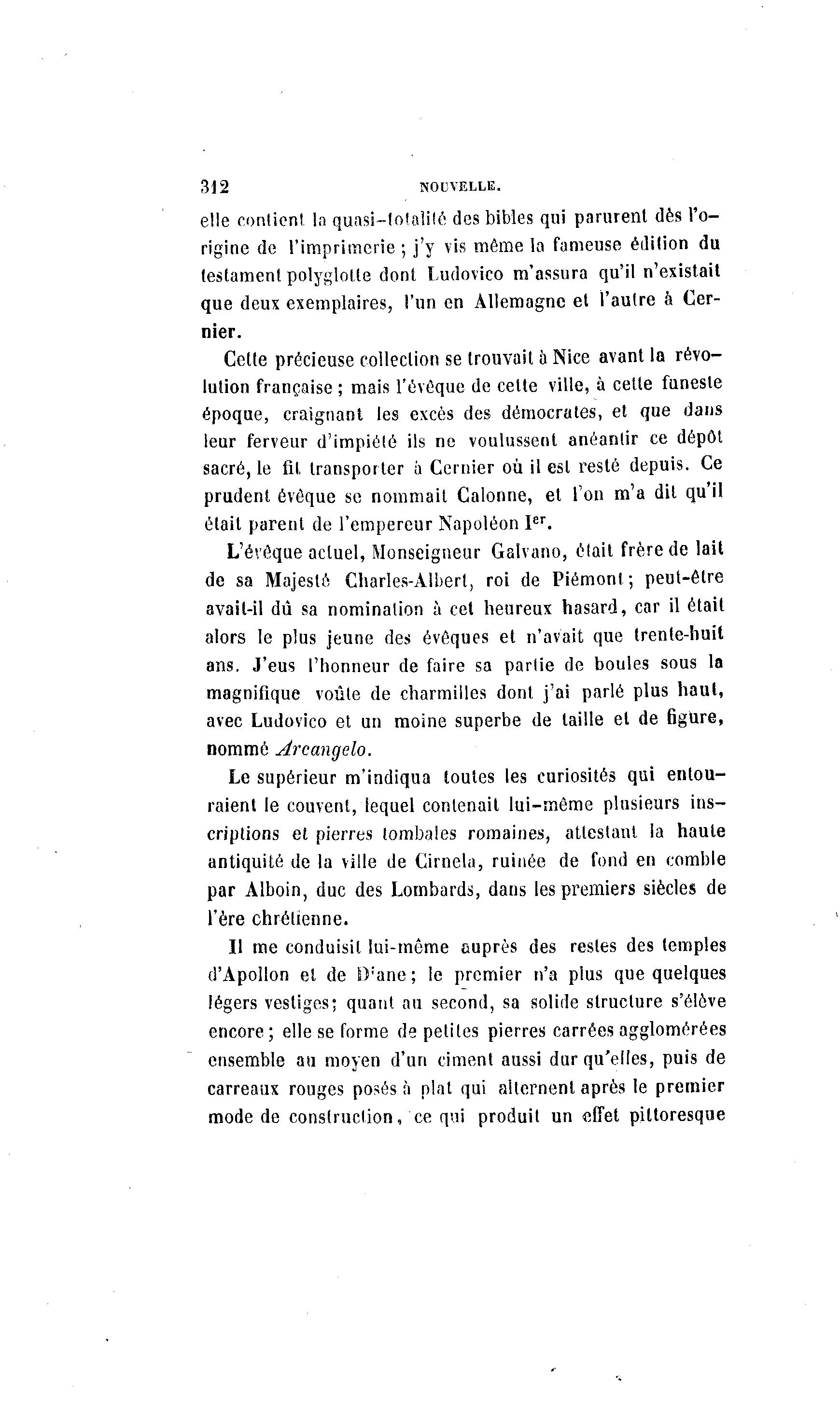 312 NOUVELLE.

elle contient la quasi-totalité des bibles qui parurent dès l'origine de l'imprimerie ; j'y vis même la fameuse édition du testament polyglotte dont Ludovico m'assura qu'il n'existait que deux exemplaires, l'un en Allemagne et l'autre à Cernier.

Cette précieuse collection se trouvait à Nice avant la révolution française ; mais l'évêque de cette ville, à cette funeste époque, craignant les excès des démocrates, et que dans leur ferveur d'impiété ils ne voulussent anéantir ce dépôt sacré, le fit transporter à Cernier où il est resté depuis. Ce prudent évêque se nommait Calonne, et l'on m'a dit qu'il était parent de l'empereur Napoléon I$^{er}$.

L'évêque actuel, Monseigneur Galvano, était frère de lait de sa Majesté Charles-Albert, roi de Piémont ; peut-être avait-il dû sa nomination à cet heureux hasard, car il était alors le plus jeune des évêques et n'avait que trente-huit ans. J'eus l'honneur de faire sa partie de boules sous la magnifique voûte de charmilles dont j'ai parlé plus haut, avec Ludovico et un moine superbe de taille et de figure, nommé Arcangelo.

Le supérieur m'indiqua toutes les curiosités qui entouraient le couvent, lequel contenait lui-même plusieurs inscriptions et pierres tombales romaines, attestant la haute antiquité de la ville de Cirnela, ruinée de fond en comble par Alboin, duc des Lombards, dans les premiers siècles de l'ère chrétienne.

Il me conduisit lui-même auprès des restes des temples d'Apollon et de Diane ; le premier n'a plus que quelques légers vestiges ; quant au second, sa solide structure s'élève encore ; elle se forme de petites pierres carrées agglomérées ensemble au moyen d'un ciment aussi dur qu'elles, puis de carreaux rouges posés à plat qui alternent après le premier mode de construction, ce qui produit un effet pittoresque